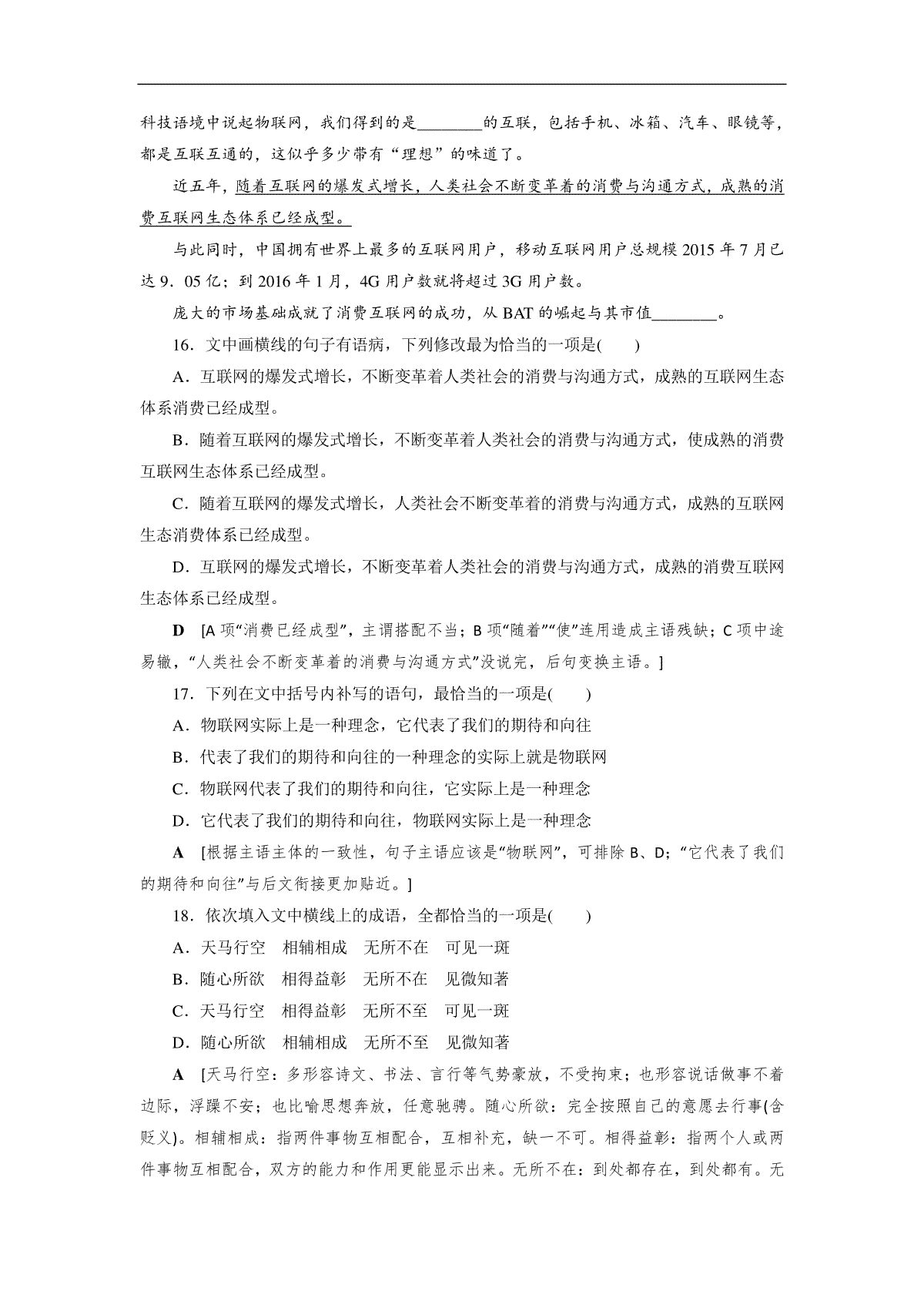 科技语境中说起物联网，我们得到的是________的互联，包括手机、冰箱、汽车、眼镜等，都是互联互通的，这似乎多少带有“理想”的味道了。

近五年，随着互联网的爆发式增长，人类社会不断变革着的消费与沟通方式，成熟的消费互联网生态体系已经成型。

与此同时，中国拥有世界上最多的互联网用户，移动互联网用户总规模 2015 年 7 月已达 9．05 亿；到 2016 年 1 月，4G 用户数就将超过 3G 用户数。

庞大的市场基础成就了消费互联网的成功，从 BAT 的崛起与其市值________。

16．文中画横线的句子有语病，下列修改最为恰当的一项是(　　)

A．互联网的爆发式增长，不断变革着人类社会的消费与沟通方式，成熟的互联网生态体系消费已经成型。

B．随着互联网的爆发式增长，不断变革着人类社会的消费与沟通方式，使成熟的消费互联网生态体系已经成型。

C．随着互联网的爆发式增长，人类社会不断变革着的消费与沟通方式，成熟的互联网生态消费体系已经成型。

D．互联网的爆发式增长，不断变革着人类社会的消费与沟通方式，成熟的消费互联网生态体系已经成型。

D　[A 项“消费已经成型”，主谓搭配不当；B 项“随着”“使”连用造成主语残缺；C 项中途易辙，“人类社会不断变革着的消费与沟通方式”没说完，后句变换主语。]

17．下列在文中括号内补写的语句，最恰当的一项是(　　)

A．物联网实际上是一种理念，它代表了我们的期待和向往

B．代表了我们的期待和向往的一种理念的实际上就是物联网

C．物联网代表了我们的期待和向往，它实际上是一种理念

D．它代表了我们的期待和向往，物联网实际上是一种理念

A　[根据主语主体的一致性，句子主语应该是“物联网”，可排除 B、D；“它代表了我们的期待和向往”与后文衔接更加贴近。]

18．依次填入文中横线上的成语，全都恰当的一项是(　　)

A．天马行空　相辅相成　无所不在　可见一斑

B．随心所欲　相得益彰　无所不在　见微知著

C．天马行空　相得益彰　无所不至　可见一斑

D．随心所欲　相辅相成　无所不至　见微知著

A　[天马行空：多形容诗文、书法、言行等气势豪放，不受拘束；也形容说话做事不着边际，浮躁不安；也比喻思想奔放，任意驰骋。随心所欲：完全按照自己的意愿去行事(含贬义)。相辅相成：指两件事物互相配合，互相补充，缺一不可。相得益彰：指两个人或两件事物互相配合，双方的能力和作用更能显示出来。无所不在：到处都存在，到处都有。无